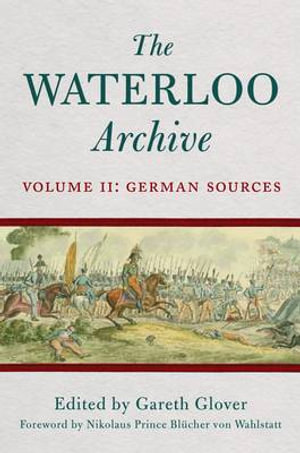 The WATERLOO Archive

VOLUME II: GERMAN SOURCES

Edited by Gareth Glover

Foreword by Nikolaus Prince Blücher von Wahlstatt